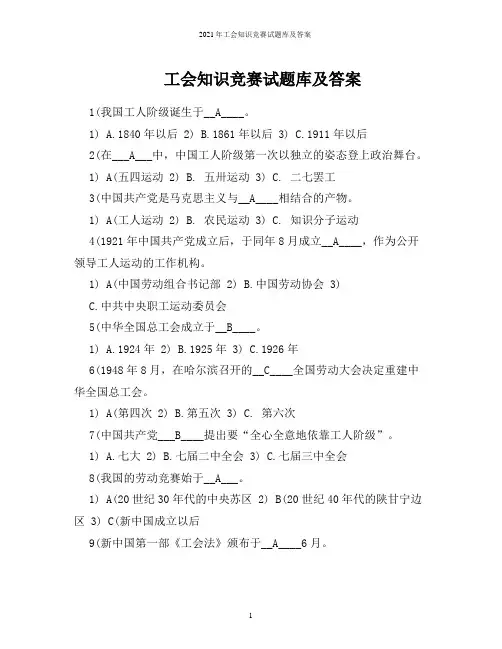 2021年工会知识竞赛试题库及答案

工会知识竞赛试题库及答案

1(我国工人阶级诞生于__A____。

1) A.1840年以后 2) B.1861年以后 3) C.1911年以后

2(在___A___中，中国工人阶级第一次以独立的姿态登上政治舞台。

1) A(五四运动 2) B. 五卅运动 3) C. 二七罢工

3(中国共产党是马克思主义与__A____相结合的产物。

1) A(工人运动 2) B. 农民运动 3) C. 知识分子运动

4(1921年中国共产党成立后，于同年8月成立__A____，作为公开领导工人运动的工作机构。

1) A(中国劳动组合书记部 2) B.中国劳动协会 3)

C.中共中央职工运动委员会

5(中华全国总工会成立于__B____。

1) A.1924年 2) B.1925年 3) C.1926年

6(1948年8月，在哈尔滨召开的__C____全国劳动大会决定重建中华全国总工会。

1) A(第四次 2) B.第五次 3) C. 第六次

7(中国共产党___B____提出要“全心全意地依靠工人阶级”。

1) A.七大 2) B.七届二中全会 3) C.七届三中全会

8(我国的劳动竞赛始于__A___。

1) A(20世纪30年代的中央苏区 2) B(20世纪40年代的陕甘宁边区 3) C(新中国成立以后

9(新中国第一部《工会法》颁布于__A____6月。

1